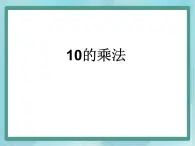 10的乘法